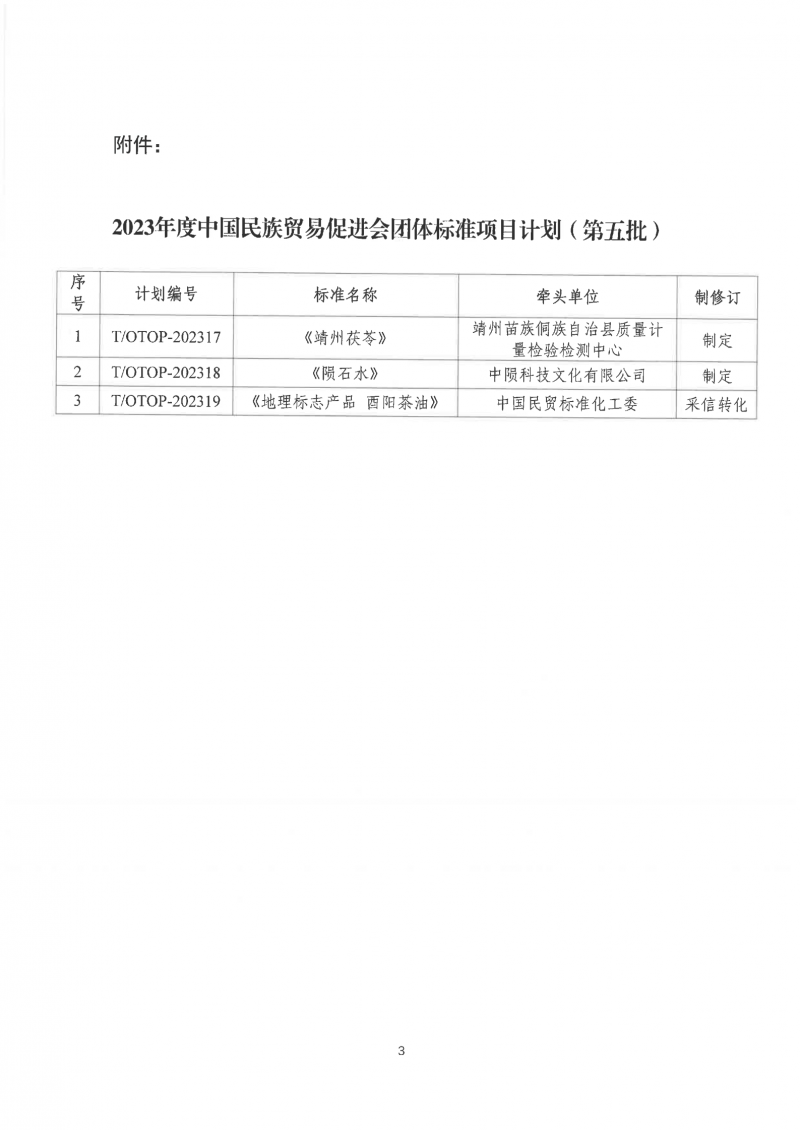 附件：

2023年度中国民族贸易促进会团体标准项目计划（第五批）

| 序号 | 计划编号 | 标准名称 | 牵头单位 | 制修订 |
|---|---|---|---|---|
| 1 | T/OTOP-202317 | 《靖州茯苓》 | 靖州苗族侗族自治县质量计量检验检测中心 | 制定 |
| 2 | T/OTOP-202318 | 《陨石水》 | 中陨科技文化有限公司 | 制定 |
| 3 | T/OTOP-202319 | 《地理标志产品 酉阳茶油》 | 中国民贸标准化工委 | 采信转化 |

3